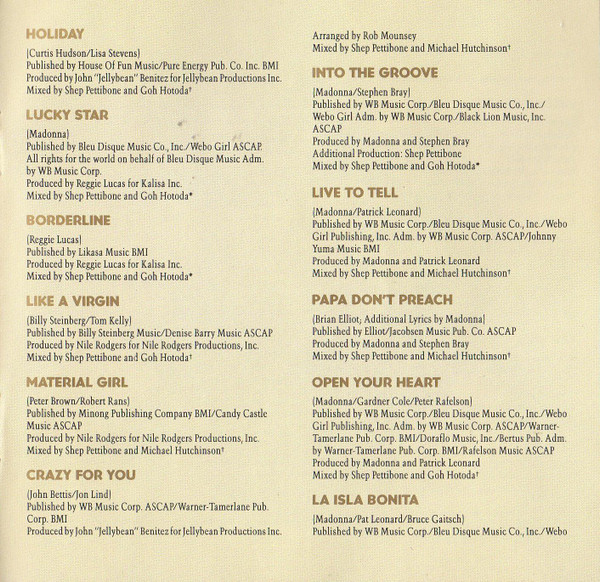 HOLIDAY

(Curtis Hudson/Lisa Stevens)
Published by House Of Fun Music/Pure Energy Pub. Co. Inc. BMI
Produced by John "Jellybean" Benitez for Jellybean Productions Inc.
Mixed by Shep Pettibone and Goh Hotoda†

LUCKY STAR

(Madonna)
Published by Bleu Disque Music Co., Inc./Webo Girl ASCAP.
All rights for the world on behalf of Bleu Disque Music Adm. by WB Music Corp.
Produced by Reggie Lucas for Kalisa Inc.
Mixed by Shep Pettibone and Goh Hotoda*

BORDERLINE

(Reggie Lucas)
Published by Likasa Music BMI
Produced by Reggie Lucas for Kalisa Inc.
Mixed by Shep Pettibone and Goh Hotoda*

LIKE A VIRGIN

(Billy Steinberg/Tom Kelly)
Published by Billy Steinberg Music/Denise Barry Music ASCAP
Produced by Nile Rodgers for Nile Rodgers Productions, Inc.
Mixed by Shep Pettibone and Goh Hotoda†

MATERIAL GIRL

(Peter Brown/Robert Rans)
Published by Minong Publishing Company BMI/Candy Castle Music ASCAP
Produced by Nile Rodgers for Nile Rodgers Productions, Inc.
Mixed by Shep Pettibone and Michael Hutchinson†

CRAZY FOR YOU

(John Bettis/Jon Lind)
Published by WB Music Corp. ASCAP/Warner-Tamerlane Pub. Corp. BMI
Produced by John "Jellybean" Benitez for Jellybean Productions Inc.

Arranged by Rob Mounsey
Mixed by Shep Pettibone and Michael Hutchinson†

INTO THE GROOVE

(Madonna/Stephen Bray)
Published by WB Music Corp./Bleu Disque Music Co., Inc./Webo Girl Adm. by WB Music Corp./Black Lion Music, Inc. ASCAP
Produced by Madonna and Stephen Bray
Additional Production: Shep Pettibone
Mixed by Shep Pettibone and Goh Hotoda*

LIVE TO TELL

(Madonna/Patrick Leonard)
Published by WB Music Corp./Bleu Disque Music Co., Inc./Webo Girl Publishing, Inc. Adm. by WB Music Corp. ASCAP/Johnny Yuma Music BMI
Produced by Madonna and Patrick Leonard
Mixed by Shep Pettibone and Michael Hutchinson†

PAPA DON'T PREACH

(Brian Elliot; Additional Lyrics by Madonna)
Published by Elliot/Jacobsen Music Pub. Co. ASCAP
Produced by Madonna and Stephen Bray
Mixed by Shep Pettibone and Michael Hutchinson†

OPEN YOUR HEART

(Madonna/Gardner Cole/Peter Rafelson)
Published by WB Music Corp./Bleu Disque Music Co., Inc./Webo Girl Publishing, Inc. Adm. by WB Music Corp. ASCAP/Warner-Tamerlane Pub. Corp. BMI/Doraflo Music, Inc./Bertus Pub. Adm. by Warner-Tamerlane Pub. Corp. BMI/Rafelson Music ASCAP
Produced by Madonna and Patrick Leonard
Mixed by Shep Pettibone and Goh Hotoda†

LA ISLA BONITA

(Madonna/Pat Leonard/Bruce Gaitsch)
Published by WB Music Corp./Bleu Disque Music Co., Inc./Webo